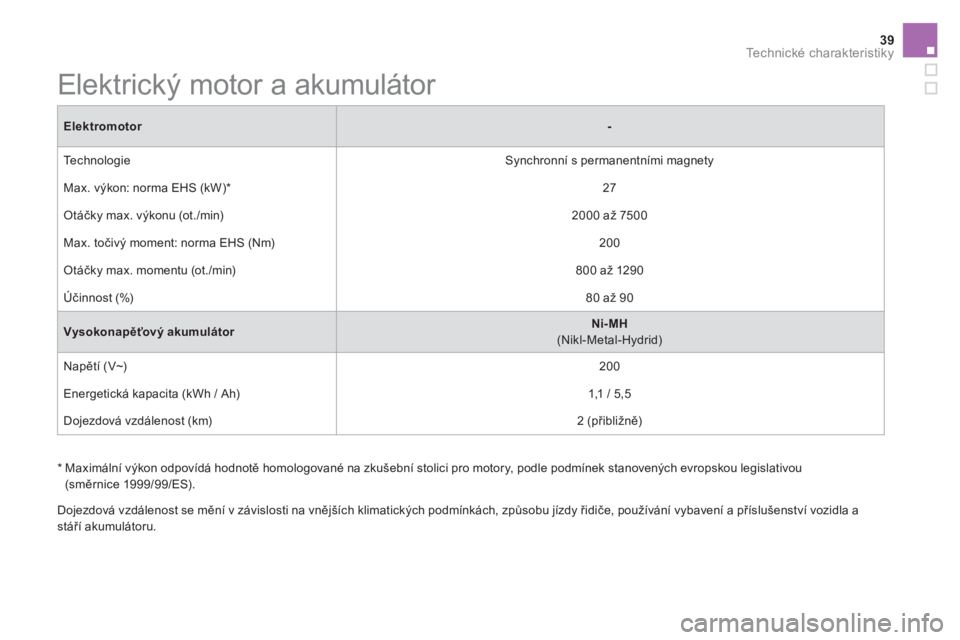 39
Technické charakteristiky

Elektrický motor a akumulátor

| Elektromotor | - |
|---|---|
| Technologie | Synchronní s permanentními magnety |
| Max. výkon: norma EHS (kW)* | 27 |
| Otáčky max. výkonu (ot./min) | 2000 až 7500 |
| Max. točivý moment: norma EHS (Nm) | 200 |
| Otáčky max. momentu (ot./min) | 800 až 1290 |
| Účinnost (%) | 80 až 90 |
| Vysokonapěťový akumulátor | Ni-MH (Nikl-Metal-Hydrid) |
| Napětí (V~) | 200 |
| Energetická kapacita (kWh / Ah) | 1,1 / 5,5 |
| Dojezdová vzdálenost (km) | 2 (přibližně) |

* Maximální výkon odpovídá hodnotě homologované na zkušební stolici pro motory, podle podmínek stanovených evropskou legislativou (směrnice 1999/99/ES).

Dojezdová vzdálenost se mění v závislosti na vnějších klimatických podmínkách, způsobu jízdy řidiče, používání vybavení a příslušenství vozidla a stáří akumulátoru.

carmanualsonline.info